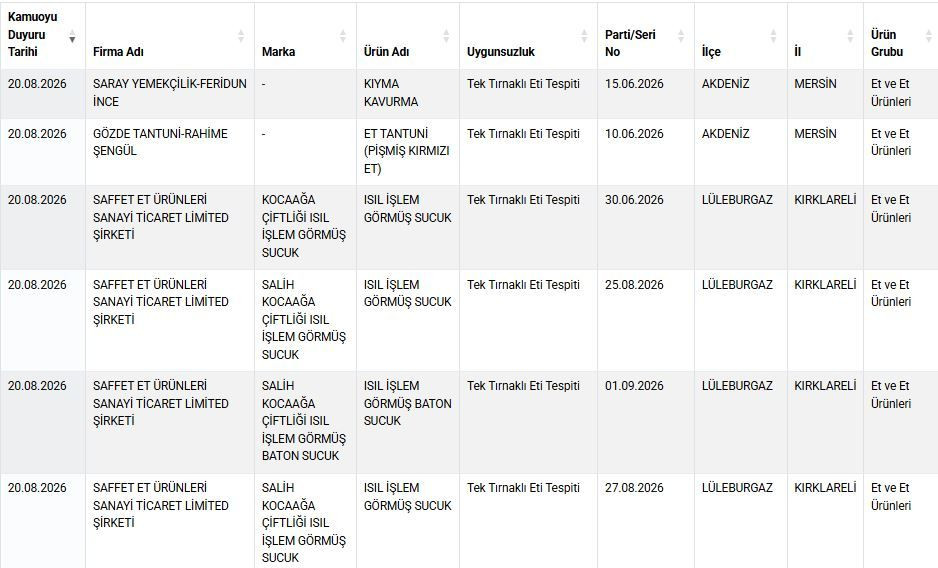 | Kamuoyu Duyuru Tarihi | Firma Adı | Marka | Ürün Adı | Uygunsuzluk | Parti/Seri No | İlçe | İl | Ürün Grubu |
|---|---|---|---|---|---|---|---|---|
| 20.08.2026 | SARAY YEMEKÇİLİK-FERİDUN İNCE | - | KIYMA KAVURMA | Tek Tırnaklı Eti Tespiti | 15.06.2026 | AKDENİZ | MERSİN | Et ve Et Ürünleri |
| 20.08.2026 | GÖZDE TANTUNİ-RAHİME ŞENGÜL | - | ET TANTUNİ (PİŞMİŞ KIRMIZI ET) | Tek Tırnaklı Eti Tespiti | 10.06.2026 | AKDENİZ | MERSİN | Et ve Et Ürünleri |
| 20.08.2026 | SAFFET ET ÜRÜNLERİ SANAYİ TİCARET LİMİTED ŞİRKETİ | KOCAAĞA ÇİFTLİĞİ ISIL İŞLEM GÖRMÜŞ SUCUK | ISIL İŞLEM GÖRMÜŞ SUCUK | Tek Tırnaklı Eti Tespiti | 30.06.2026 | LÜLEBURGAZ | KIRKLARELİ | Et ve Et Ürünleri |
| 20.08.2026 | SAFFET ET ÜRÜNLERİ SANAYİ TİCARET LİMİTED ŞİRKETİ | SALİH KOCAAĞA ÇİFTLİĞİ ISIL İŞLEM GÖRMÜŞ SUCUK | ISIL İŞLEM GÖRMÜŞ SUCUK | Tek Tırnaklı Eti Tespiti | 25.08.2026 | LÜLEBURGAZ | KIRKLARELİ | Et ve Et Ürünleri |
| 20.08.2026 | SAFFET ET ÜRÜNLERİ SANAYİ TİCARET LİMİTED ŞİRKETİ | SALİH KOCAAĞA ÇİFTLİĞİ ISIL İŞLEM GÖRMÜŞ BATON SUCUK | ISIL İŞLEM GÖRMÜŞ BATON SUCUK | Tek Tırnaklı Eti Tespiti | 01.09.2026 | LÜLEBURGAZ | KIRKLARELİ | Et ve Et Ürünleri |
| 20.08.2026 | SAFFET ET ÜRÜNLERİ SANAYİ TİCARET LİMİTED ŞİRKETİ | SALİH KOCAAĞA ÇİFTLİĞİ ISIL İŞLEM GÖRMÜŞ SUCUK | ISIL İŞLEM GÖRMÜŞ SUCUK | Tek Tırnaklı Eti Tespiti | 27.08.2026 | LÜLEBURGAZ | KIRKLARELİ | Et ve Et Ürünleri |